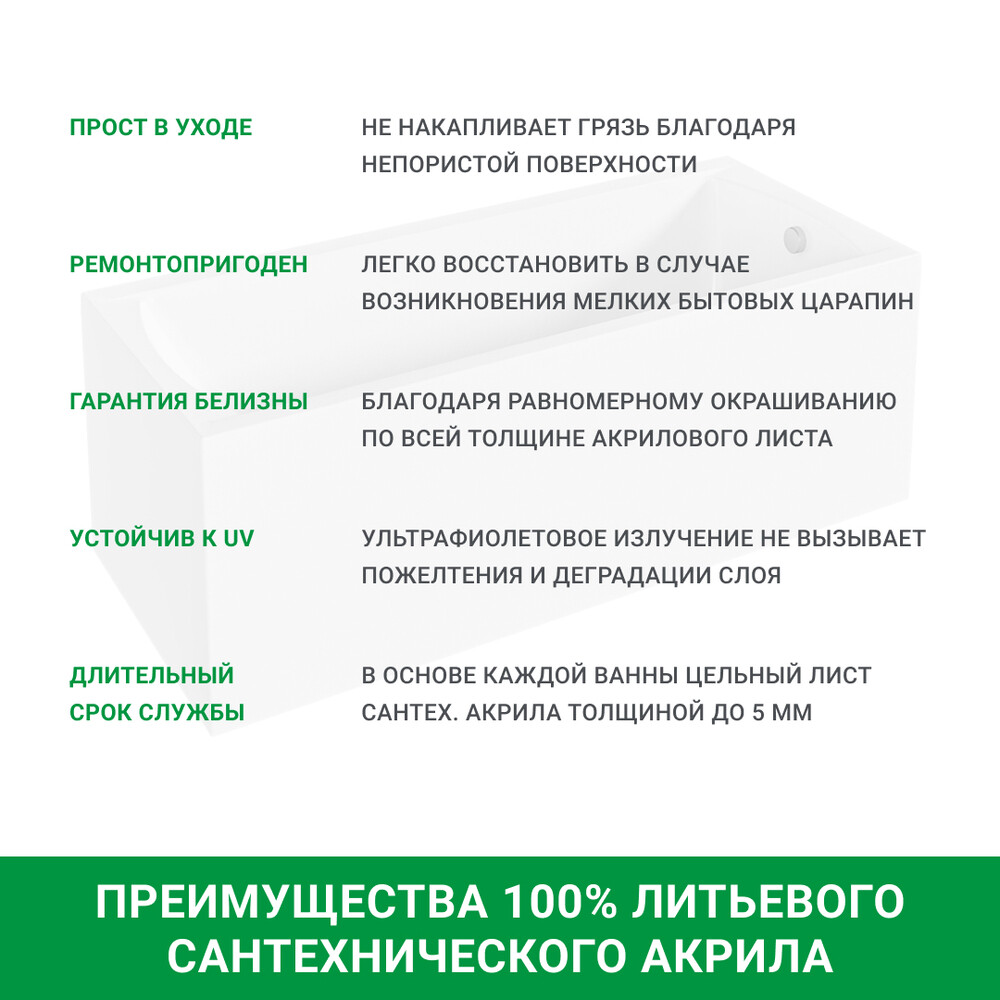 ПРОСТ В УХОДЕ

НЕ НАКАПЛИВАЕТ ГРЯЗЬ БЛАГОДАРЯ НЕПОРИСТОЙ ПОВЕРХНОСТИ

РЕМОНТОПРИГОДЕН

ЛЕГКО ВОССТАНОВИТЬ В СЛУЧАЕ ВОЗНИКНОВЕНИЯ МЕЛКИХ БЫТОВЫХ ЦАРАПИН

ГАРАНТИЯ БЕЛИЗНЫ

БЛАГОДАРЯ РАВНОМЕРНОМУ ОКРАШИВАНИЮ ПО ВСЕЙ ТОЛЩИНЕ АКРИЛОВОГО ЛИСТА

УСТОЙЧИВ К UV

УЛЬТРАФИОЛЕТОВОЕ ИЗЛУЧЕНИЕ НЕ ВЫЗЫВАЕТ ПОЖЕЛТЕНИЯ И ДЕГРАДАЦИИ СЛОЯ

ДЛИТЕЛЬНЫЙ СРОК СЛУЖБЫ

В ОСНОВЕ КАЖДОЙ ВАННЫ ЦЕЛЬНЫЙ ЛИСТ САНТЕХ. АКРИЛА ТОЛЩИНОЙ ДО 5 ММ

ПРЕИМУЩЕСТВА 100% ЛИТЬЕВОГО САНТЕХНИЧЕСКОГО АКРИЛА